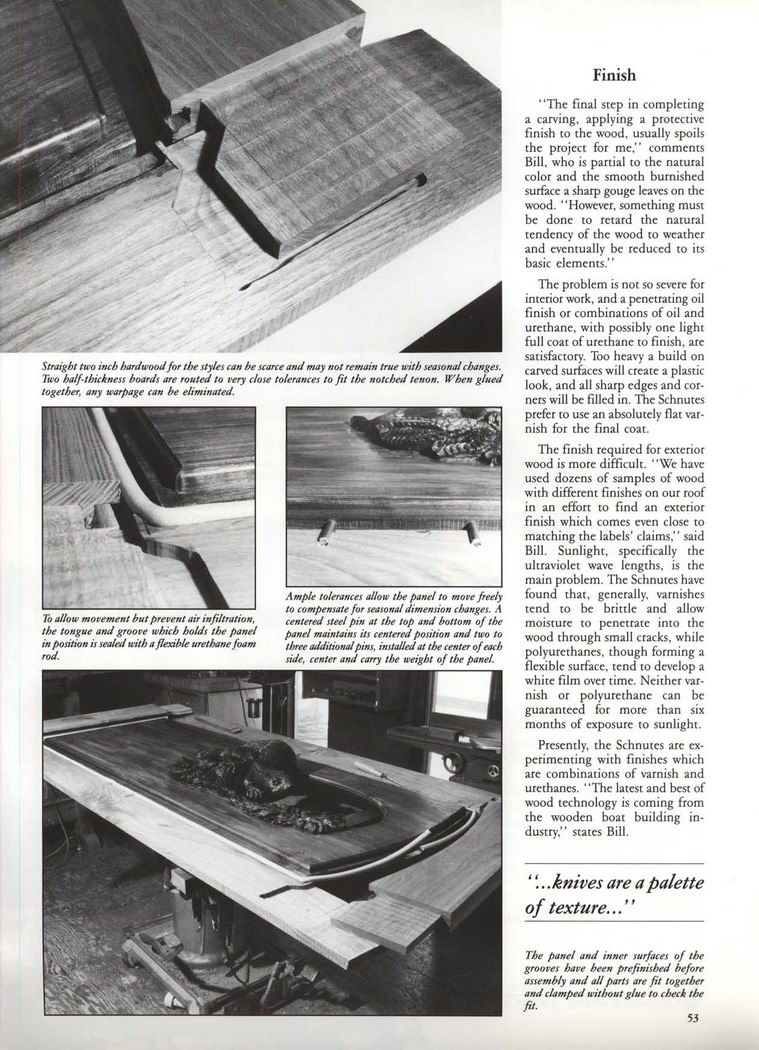 Straight two inch hardwood for the styles can be scarce and may not remain true with seasonal changes. Two half-thickness boards are routed to very close tolerances to fit the notched tenon. When glued together, any warpage can be eliminated.

To allow movement but prevent air infiltration, the tongue and groove which holds the panel in position is sealed with a flexible urethane foam rod.

Ample tolerances allow the panel to move freely to compensate for seasonal dimension changes. A centered steel pin at the top and bottom of the panel maintains its centered position and two to three additional pins, installed at the center of each side, center and carry the weight of the panel.

Finish

"The final step in completing a carving, applying a protective finish to the wood, usually spoils the project for me," comments Bill, who is partial to the natural color and the smooth burnished surface a sharp gouge leaves on the wood. "However, something must be done to retard the natural tendency of the wood to weather and eventually be reduced to its basic elements."

The problem is not so severe for interior work, and a penetrating oil finish or combinations of oil and urethane, with possibly one light full coat of urethane to finish, are satisfactory. Too heavy a build on carved surfaces will create a plastic look, and all sharp edges and corners will be filled in. The Schnutes prefer to use an absolutely flat varnish for the final coat.

The finish required for exterior wood is more difficult. "We have used dozens of samples of wood with different finishes on our roof in an effort to find an exterior finish which comes even close to matching the labels' claims," said Bill. Sunlight, specifically the ultraviolet wave lengths, is the main problem. The Schnutes have found that, generally, varnishes tend to be brittle and allow moisture to penetrate into the wood through small cracks, while polyurethanes, though forming a flexible surface, tend to develop a white film over time. Neither varnish or polyurethane can be guaranteed for more than six months of exposure to sunlight.

Presently, the Schnutes are experimenting with finishes which are combinations of varnish and urethanes. "The latest and best of wood technology is coming from the wooden boat building industry," states Bill.

"...knives are a palette of texture..."

The panel and inner surfaces of the grooves have been prefinished before assembly and all parts are fit together and clamped without glue to check the fit.

53